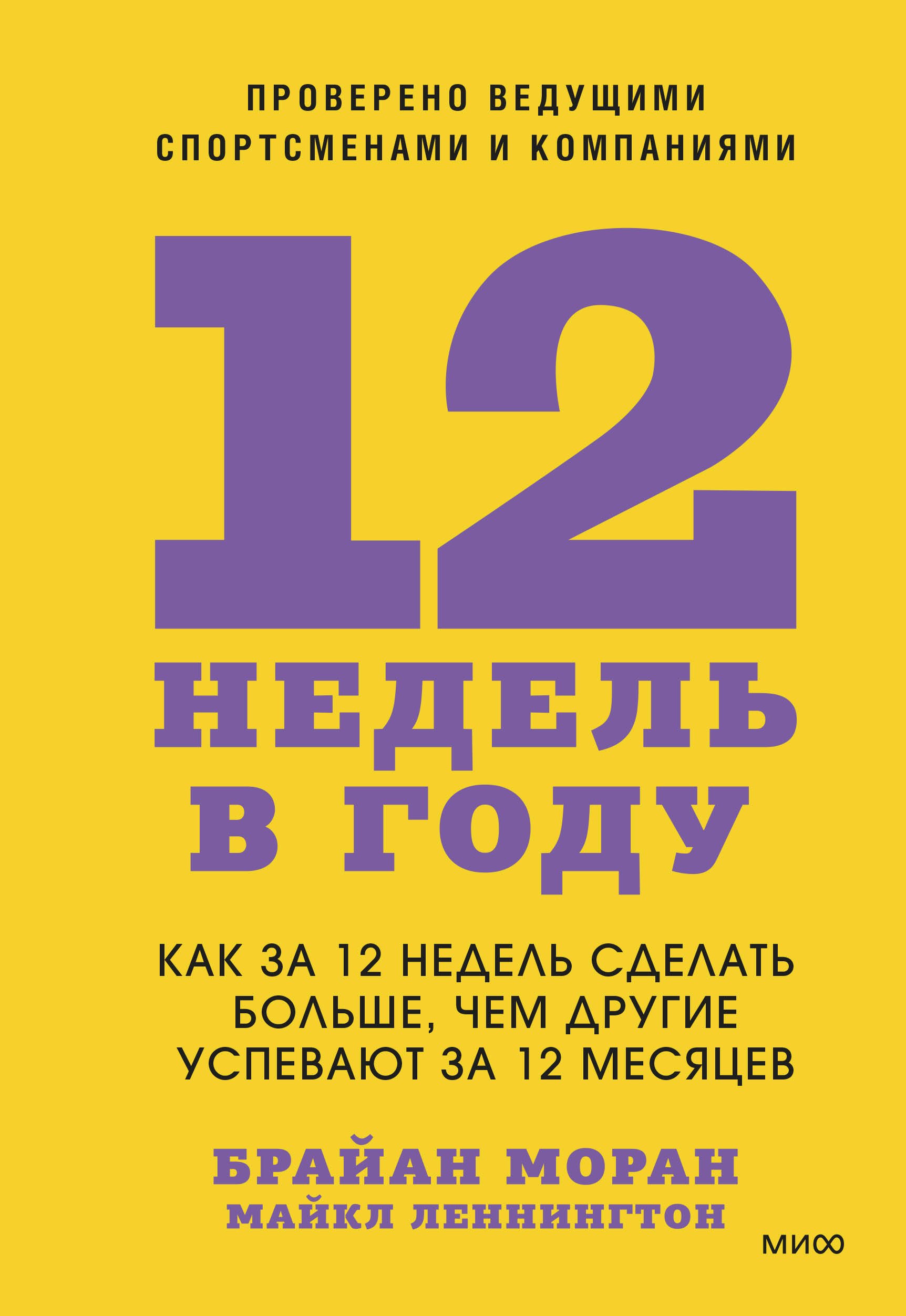 ПРОВЕРЕНО ВЕДУЩИМИ СПОРТСМЕНАМИ И КОМПАНИЯМИ

12 НЕДЕЛЬ В ГОДУ

КАК ЗА 12 НЕДЕЛЬ СДЕЛАТЬ БОЛЬШЕ, ЧЕМ ДРУГИЕ УСПЕВАЮТ ЗА 12 МЕСЯЦЕВ

БРАЙАН МОРАН
МАЙКЛ ЛЕННИНГТОН

МИФ